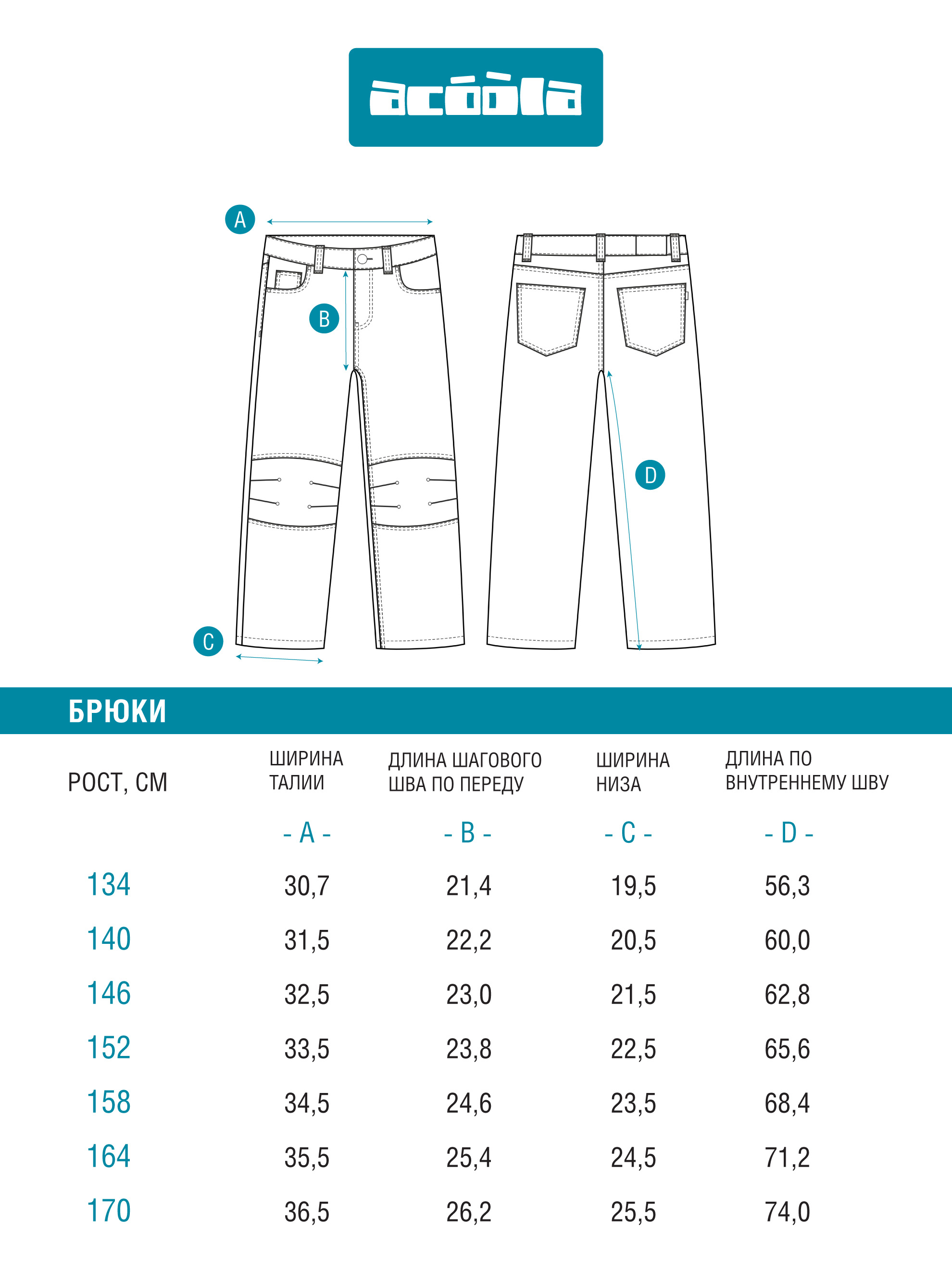 acóòla

A

B

C

D

БРЮКИ

| РОСТ, СМ | ШИРИНА ТАЛИИ | ДЛИНА ШАГОВОГО ШВА ПО ПЕРЕДУ | ШИРИНА НИЗА | ДЛИНА ПО ВНУТРЕННЕМУ ШВУ |
|---|---|---|---|---|
| | - A - | - B - | - C - | - D - |
| 134 | 30,7 | 21,4 | 19,5 | 56,3 |
| 140 | 31,5 | 22,2 | 20,5 | 60,0 |
| 146 | 32,5 | 23,0 | 21,5 | 62,8 |
| 152 | 33,5 | 23,8 | 22,5 | 65,6 |
| 158 | 34,5 | 24,6 | 23,5 | 68,4 |
| 164 | 35,5 | 25,4 | 24,5 | 71,2 |
| 170 | 36,5 | 26,2 | 25,5 | 74,0 |